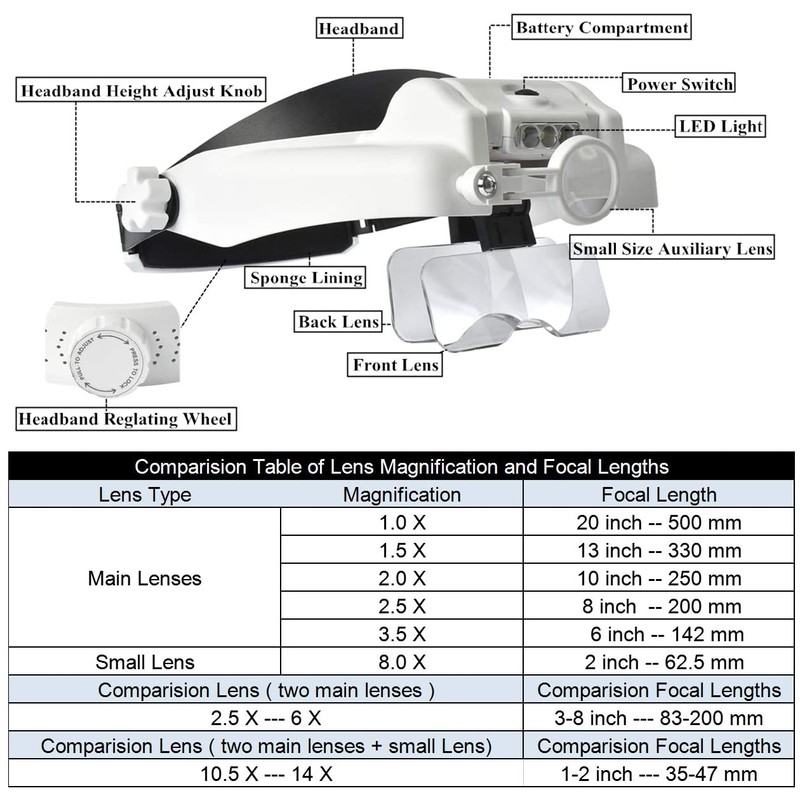 Headband
Battery Compartment
Headband Height Adjust Knob
Power Switch
LED Light
Small Size Auxiliary Lens
Sponge Lining
Back Lens
Front Lens
PULL TO ADJUST
PRESS TO LOCK
Headband Reglating Wheel

Comparision Table of Lens Magnification and Focal Lengths

| Lens Type | Magnification | Focal Length |
|---|---|---|
| Main Lenses | 1.0 X | 20 inch -- 500 mm |
| | 1.5 X | 13 inch -- 330 mm |
| | 2.0 X | 10 inch -- 250 mm |
| | 2.5 X | 8 inch -- 200 mm |
| | 3.5 X | 6 inch -- 142 mm |
| Small Lens | 8.0 X | 2 inch -- 62.5 mm |
| Comparision Lens ( two main lenses ) | | Comparision Focal Lengths |
| 2.5 X --- 6 X | | 3-8 inch --- 83-200 mm |
| Comparision Lens ( two main lenses + small Lens) | | Comparision Focal Lengths |
| 10.5 X --- 14 X | | 1-2 inch --- 35-47 mm |